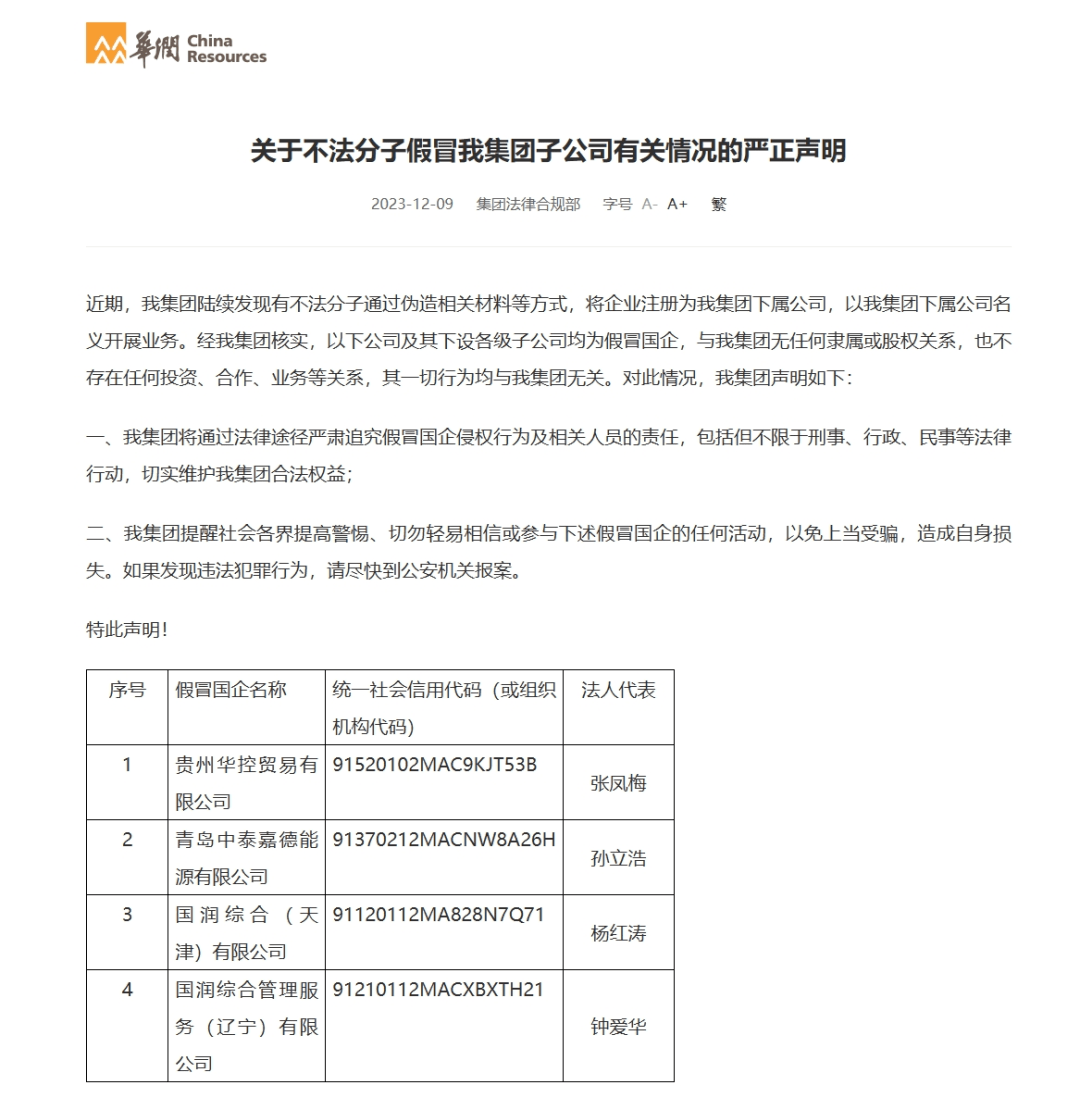 華潤 China Resources

关于不法分子假冒我集团子公司有关情况的严正声明

2023-12-09 集团法律合规部 字号 A- A+ 繁

近期，我集团陆续发现有不法分子通过伪造相关材料等方式，将企业注册为我集团下属公司，以我集团下属公司名义开展业务。经我集团核实，以下公司及其下设各级子公司均为假冒国企，与我集团无任何隶属或股权关系，也不存在任何投资、合作、业务等关系，其一切行为均与我集团无关。对此情况，我集团声明如下：

一、我集团将通过法律途径严肃追究假冒国企侵权行为及相关人员的责任，包括但不限于刑事、行政、民事等法律行动，切实维护我集团合法权益；

二、我集团提醒社会各界提高警惕、切勿轻易相信或参与下述假冒国企的任何活动，以免上当受骗，造成自身损失。如果发现违法犯罪行为，请尽快到公安机关报案。

特此声明！

| 序号 | 假冒国企名称 | 统一社会信用代码（或组织机构代码） | 法人代表 |
|---|---|---|---|
| 1 | 贵州华控贸易有限公司 | 91520102MAC9KJT53B | 张凤梅 |
| 2 | 青岛中泰嘉德能源有限公司 | 91370212MACNW8A26H | 孙立浩 |
| 3 | 国润综合（天津）有限公司 | 91120112MA828N7Q71 | 杨红涛 |
| 4 | 国润综合管理服务（辽宁）有限公司 | 91210112MACXBXTH21 | 钟爱华 |